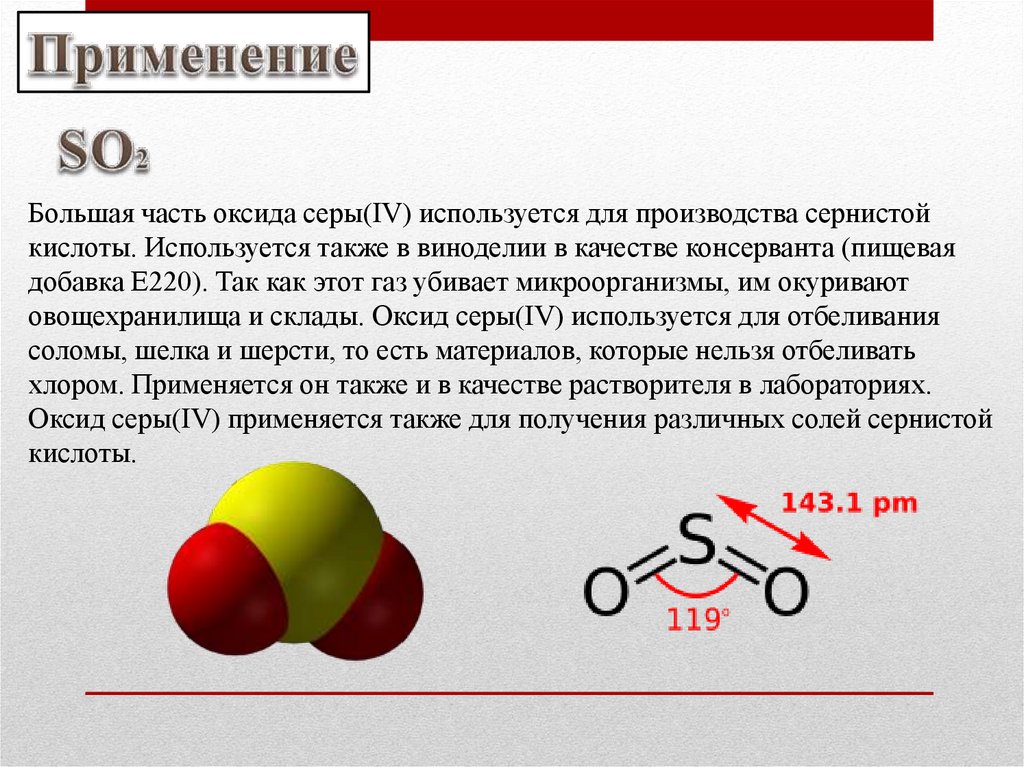 Применение

$SO_2$

Большая часть оксида серы(IV) используется для производства сернистой кислоты. Используется также в виноделии в качестве консерванта (пищевая добавка E220). Так как этот газ убивает микроорганизмы, им окуривают овощехранилища и склады. Оксид серы(IV) используется для отбеливания соломы, шелка и шерсти, то есть материалов, которые нельзя отбеливать хлором. Применяется он также и в качестве растворителя в лабораториях. Оксид серы(IV) применяется также для получения различных солей сернистой кислоты.

143.1 pm

S

O

O

119°